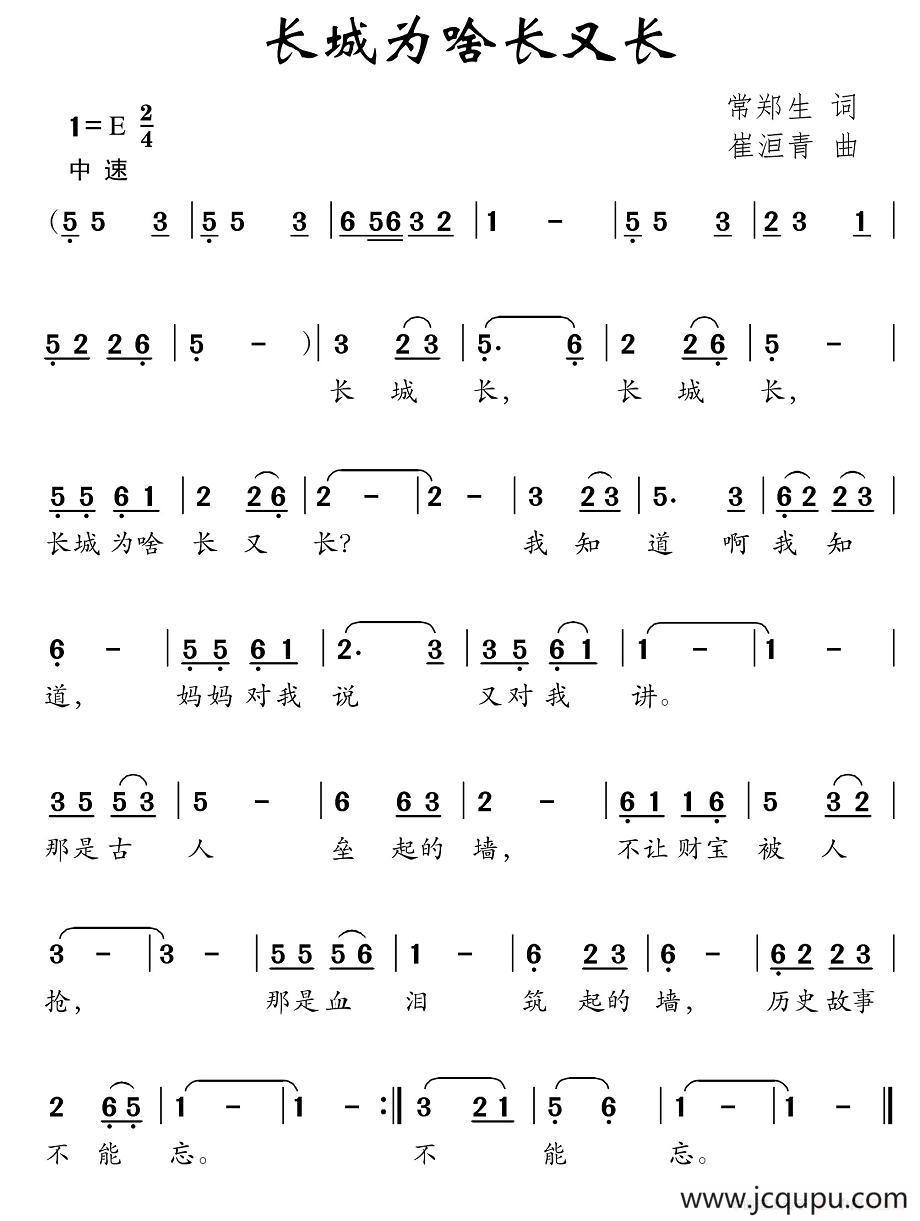 长城为啥长又长

1=E $\frac{2}{4}$
中速

常郑生 词
崔洹青 曲

(5 5 3 | 5 5 3 | 6 56 3 2 | 1 - | 5 5 3 | 2 3 1 |

5 2 2 6 | 5 - ) | 3 2 3 | 5. 6 | 2 2 6 | 5 - |
长 城 长, 长 城 长,

5 5 6 1 | 2 2 6 | 2 - | 2 - | 3 2 3 | 5. 3 | 6 2 2 3 |
长城为啥 长 又 长? 我 知 道 啊 我 知

6 - | 5 5 6 1 | 2. 3 | 3 5 6 1 | 1 - | 1 - |
道, 妈妈对我 说 又对我 讲。

3 5 5 3 | 5 - | 6 6 3 | 2 - | 6 1 1 6 | 5 3 2 |
那是古 人 垒 起的 墙, 不让财宝 被 人

3 - | 3 - | 5 5 5 6 | 1 - | 6 2 3 | 6 - | 6 2 2 3 |
抢, 那是血 泪 筑 起的 墙, 历史故事

2 6 5 | 1 - | 1 - :‖ 3 2 1 | 5 6 | 1 - | 1 - ‖
不 能 忘。 不 能 忘。

www.jcqupu.com